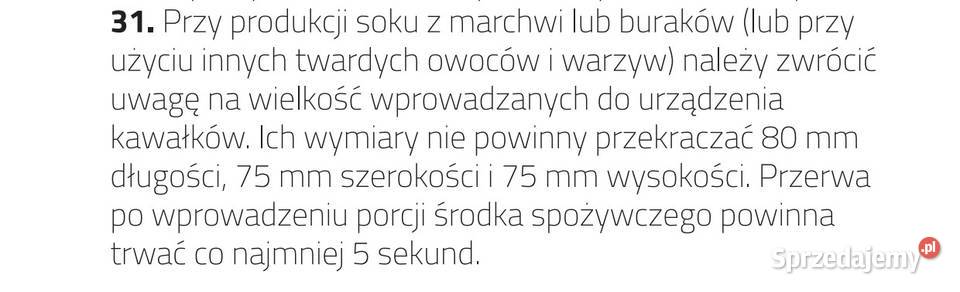 **31.** Przy produkcji soku z marchwi lub buraków (lub przy użyciu innych twardych owoców i warzyw) należy zwrócić uwagę na wielkość wprowadzanych do urządzenia kawałków. Ich wymiary nie powinny przekraczać 80 mm długości, 75 mm szerokości i 75 mm wysokości. Przerwa po wprowadzeniu porcji środka spożywczego powinna trwać co najmniej 5 sekund.

Sprzedajemy.pl